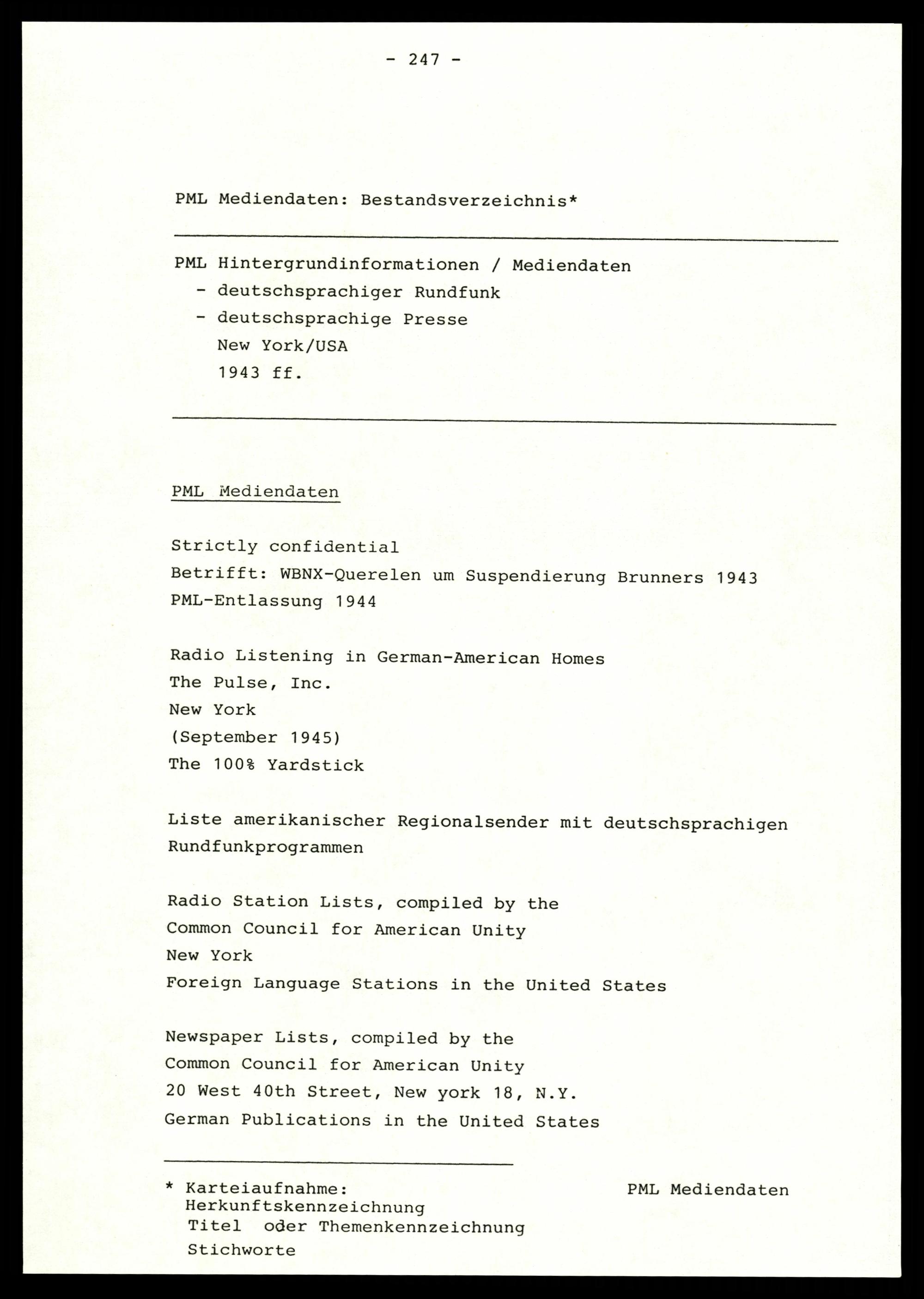 - 247 -

PML Mediendaten: Bestandsverzeichnis*

PML Hintergrundinformationen / Mediendaten
- deutschsprachiger Rundfunk
- deutschsprachige Presse
New York/USA
1943 ff.

PML Mediendaten

Strictly confidential
Betrifft: WBNX-Querelen um Suspendierung Brunners 1943
PML-Entlassung 1944

Radio Listening in German-American Homes
The Pulse, Inc.
New York
(September 1945)
The 100% Yardstick

Liste amerikanischer Regionalsender mit deutschsprachigen Rundfunkprogrammen

Radio Station Lists, compiled by the
Common Council for American Unity
New York
Foreign Language Stations in the United States

Newspaper Lists, compiled by the
Common Council for American Unity
20 West 40th Street, New york 18, N.Y.
German Publications in the United States

* Karteiaufnahme:
Herkunftskennzeichnung
Titel oder Themenkennzeichnung
Stichworte

PML Mediendaten